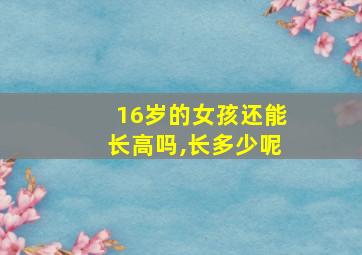 16岁的女孩还能长高吗,长多少呢